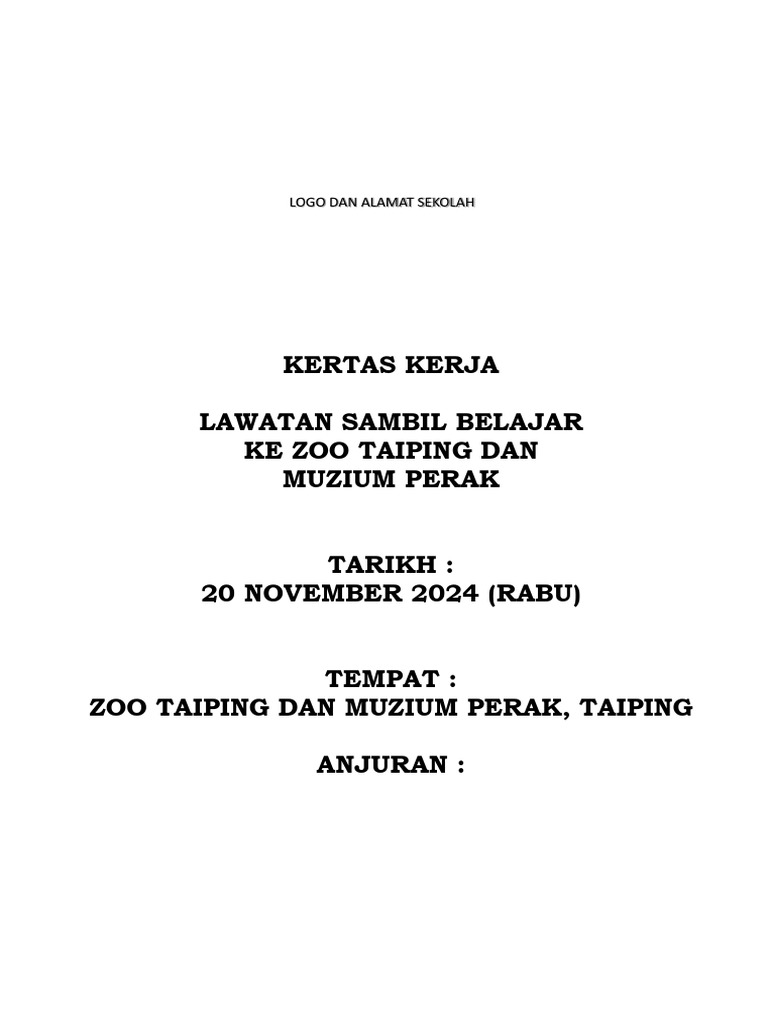 LOGO DAN ALAMAT SEKOLAH

KERTAS KERJA

LAWATAN SAMBIL BELAJAR
KE ZOO TAIPING DAN
MUZIUM PERAK

TARIKH :
20 NOVEMBER 2024 (RABU)

TEMPAT :
ZOO TAIPING DAN MUZIUM PERAK, TAIPING

ANJURAN :